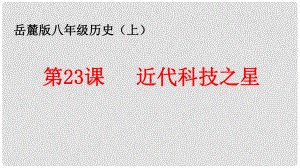 岳麓版八年级历史（上）

第23课　　近代科技之星